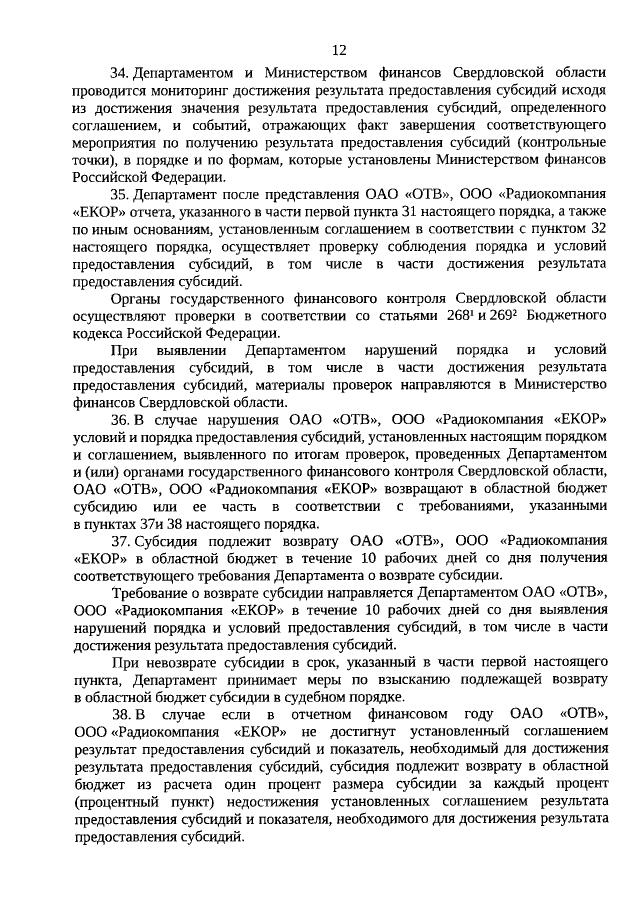 12

34. Департаментом и Министерством финансов Свердловской области проводится мониторинг достижения результата предоставления субсидий исходя из достижения значения результата предоставления субсидий, определенного соглашением, и событий, отражающих факт завершения соответствующего мероприятия по получению результата предоставления субсидий (контрольные точки), в порядке и по формам, которые установлены Министерством финансов Российской Федерации.

35. Департамент после представления ОАО «ОТВ», ООО «Радиокомпания «ЕКОР» отчета, указанного в части первой пункта 31 настоящего порядка, а также по иным основаниям, установленным соглашением в соответствии с пунктом 32 настоящего порядка, осуществляет проверку соблюдения порядка и условий предоставления субсидий, в том числе в части достижения результата предоставления субсидий.

Органы государственного финансового контроля Свердловской области осуществляют проверки в соответствии со статьями $268^1$ и $269^2$ Бюджетного кодекса Российской Федерации.

При выявлении Департаментом нарушений порядка и условий предоставления субсидий, в том числе в части достижения результата предоставления субсидий, материалы проверок направляются в Министерство финансов Свердловской области.

36. В случае нарушения ОАО «ОТВ», ООО «Радиокомпания «ЕКОР» условий и порядка предоставления субсидий, установленных настоящим порядком и соглашением, выявленного по итогам проверок, проведенных Департаментом и (или) органами государственного финансового контроля Свердловской области, ОАО «ОТВ», ООО «Радиокомпания «ЕКОР» возвращают в областной бюджет субсидию или ее часть в соответствии с требованиями, указанными в пунктах 37и 38 настоящего порядка.

37. Субсидия подлежит возврату ОАО «ОТВ», ООО «Радиокомпания «ЕКОР» в областной бюджет в течение 10 рабочих дней со дня получения соответствующего требования Департамента о возврате субсидии.

Требование о возврате субсидии направляется Департаментом ОАО «ОТВ», ООО «Радиокомпания «ЕКОР» в течение 10 рабочих дней со дня выявления нарушений порядка и условий предоставления субсидий, в том числе в части достижения результата предоставления субсидий.

При невозврате субсидии в срок, указанный в части первой настоящего пункта, Департамент принимает меры по взысканию подлежащей возврату в областной бюджет субсидии в судебном порядке.

38. В случае если в отчетном финансовом году ОАО «ОТВ», ООО «Радиокомпания «ЕКОР» не достигнут установленный соглашением результат предоставления субсидий и показатель, необходимый для достижения результата предоставления субсидий, субсидия подлежит возврату в областной бюджет из расчета один процент размера субсидии за каждый процент (процентный пункт) недостижения установленных соглашением результата предоставления субсидий и показателя, необходимого для достижения результата предоставления субсидий.